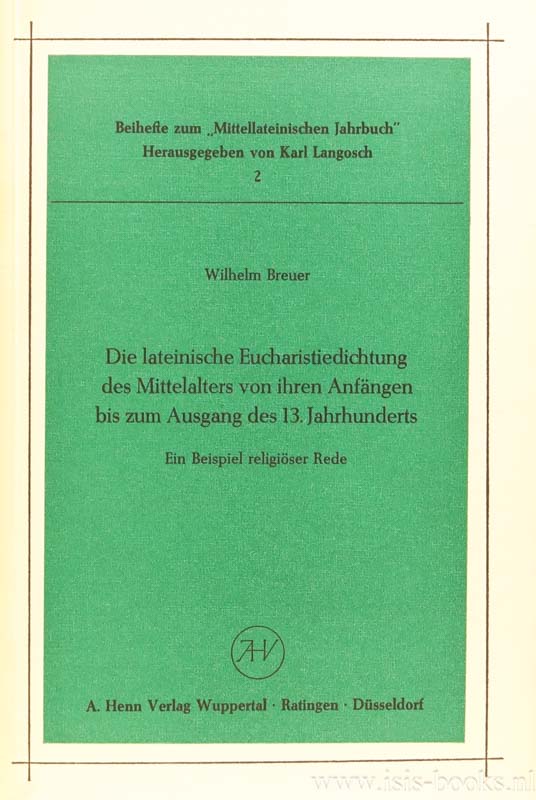 Beihefte zum „Mittellateinischen Jahrbuch"
Herausgegeben von Karl Langosch
2

Wilhelm Breuer

Die lateinische Eucharistiedichtung des Mittelalters von ihren Anfängen bis zum Ausgang des 13. Jahrhunderts

Ein Beispiel religiöser Rede

AHV

A. Henn Verlag Wuppertal · Ratingen · Düsseldorf

www.isis-books.nl